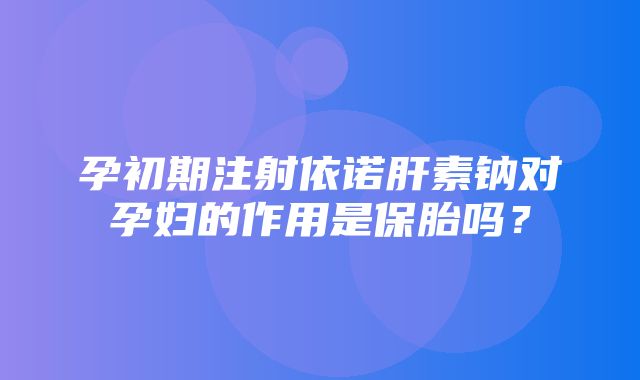 孕初期注射依诺肝素钠对孕妇的作用是保胎吗？